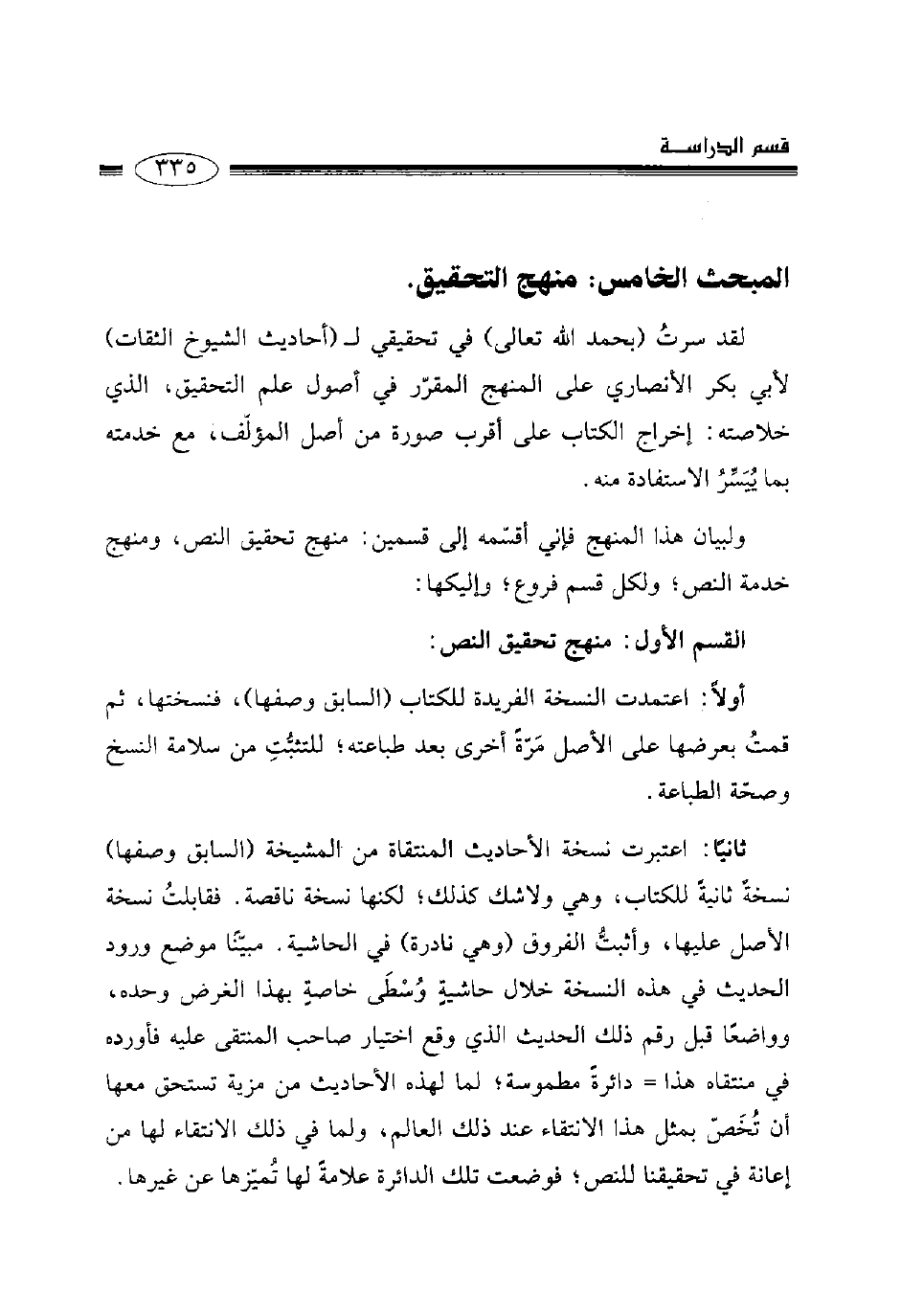 قسم الدراسة

٣٣٥

المبحث الخامس: منهج التحقيق.

لقد سرتُ (بحمد الله تعالى) في تحقيقي لـ (أحاديث الشيوخ الثقات) لأبي بكر الأنصاري على المنهج المقرّر في أصول علم التحقيق، الذي خلاصته: إخراج الكتاب على أقرب صورة من أصل المؤلّف، مع خدمته بما يُيَسِّرُ الاستفادة منه.

ولبيان هذا المنهج فإني أقسّمه إلى قسمين: منهج تحقيق النص، ومنهج خدمة النص؛ ولكل قسم فروع؛ وإليكها:

القسم الأول: منهج تحقيق النص:

أولاً: اعتمدت النسخة الفريدة للكتاب (السابق وصفها)، فنسختها، ثم قمتُ بعرضها على الأصل مَرّةً أخرى بعد طباعته؛ للتثبُّتِ من سلامة النسخ وصحّة الطباعة.

ثانيًا: اعتبرت نسخة الأحاديث المنتقاة من المشيخة (السابق وصفها) نسخةً ثانيةً للكتاب، وهي ولاشك كذلك؛ لكنها نسخة ناقصة. فقابلتُ نسخة الأصل عليها، وأثبتُّ الفروق (وهي نادرة) في الحاشية. مبيّنًا موضع ورود الحديث في هذه النسخة خلال حاشيةٍ وُسْطَى خاصةٍ بهذا الغرض وحده، وواضعًا قبل رقم ذلك الحديث الذي وقع اختيار صاحب المنتقى عليه فأورده في منتقاه هذا = دائرةً مطموسة؛ لما لهذه الأحاديث من مزية تستحق معها أن تُخَصّ بمثل هذا الانتقاء عند ذلك العالم، ولما في ذلك الانتقاء لها من إعانة في تحقيقنا للنص؛ فوضعت تلك الدائرة علامةً لها تُميّزها عن غيرها.